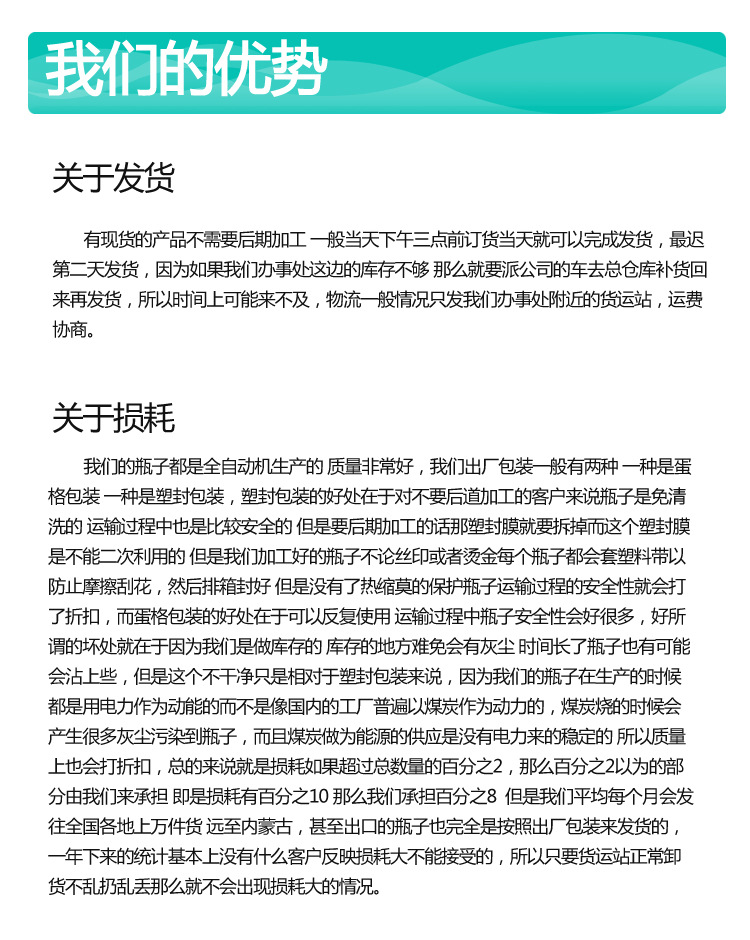 我们的优势

关于发货

有现货的产品不需要后期加工 一般当天下午三点前订货当天就可以完成发货，最迟第二天发货，因为如果我们办事处这边的库存不够 那么就要派公司的车去总仓库补货回来再发货，所以时间上可能来不及，物流一般情况只发我们办事处附近的货运站，运费协商。

关于损耗

我们的瓶子都是全自动机生产的 质量非常好，我们出厂包装一般有两种 一种是蛋格包装 一种是塑封包装，塑封包装的好处在于对不要后道加工的客户来说瓶子是免清洗的 运输过程中也是比较安全的 但是要后期加工的话那塑封膜就要拆掉而这个塑封膜是不能二次利用的 但是我们加工好的瓶子不论丝印或者烫金每个瓶子都会套塑料带以防止摩擦刮花，然后排箱封好 但是没有了热缩莫的保护瓶子运输过程的安全性就会打了折扣，而蛋格包装的好处在于可以反复使用 运输过程中瓶子安全性会好很多，好所谓的坏处就在于因为我们是做库存的 库存的地方难免会有灰尘 时间长了瓶子也有可能会沾上些，但是这个不干净只是相对于塑封包装来说，因为我们的瓶子在生产的时候都是用电力作为动能的而不是像国内的工厂普遍以煤炭作为动力的，煤炭烧的时候会产生很多灰尘污染到瓶子，而且煤炭做为能源的供应是没有电力来的稳定的 所以质量上也会打折扣，总的来说就是损耗如果超过总数量的百分之2，那么百分之2以为的部分由我们来承担 即是损耗有百分之10 那么我们承担百分之8 但是我们平均每个月会发往全国各地上万件货 远至内蒙古，甚至出口的瓶子也完全是按照出厂包装来发货的，一年下来的统计基本上没有什么客户反映损耗大不能接受的，所以只要货运站正常卸货不乱扔乱丢那么就不会出现损耗大的情况。